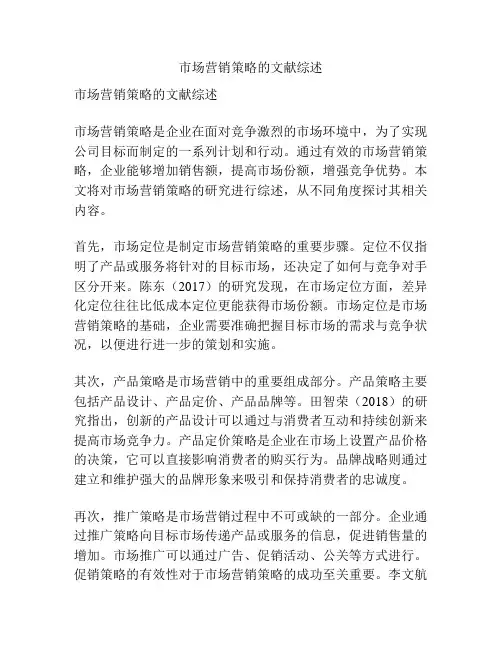 市场营销策略的文献综述

市场营销策略的文献综述

市场营销策略是企业在面对竞争激烈的市场环境中，为了实现公司目标而制定的一系列计划和行动。通过有效的市场营销策略，企业能够增加销售额，提高市场份额，增强竞争优势。本文将对市场营销策略的研究进行综述，从不同角度探讨其相关内容。

首先，市场定位是制定市场营销策略的重要步骤。定位不仅指明了产品或服务将针对的目标市场，还决定了如何与竞争对手区分开来。陈东（2017）的研究发现，在市场定位方面，差异化定位往往比低成本定位更能获得市场份额。市场定位是市场营销策略的基础，企业需要准确把握目标市场的需求与竞争状况，以便进行进一步的策划和实施。

其次，产品策略是市场营销中的重要组成部分。产品策略主要包括产品设计、产品定价、产品品牌等。田智荣（2018）的研究指出，创新的产品设计可以通过与消费者互动和持续创新来提高市场竞争力。产品定价策略是企业在市场上设置产品价格的决策，它可以直接影响消费者的购买行为。品牌战略则通过建立和维护强大的品牌形象来吸引和保持消费者的忠诚度。

再次，推广策略是市场营销过程中不可或缺的一部分。企业通过推广策略向目标市场传递产品或服务的信息，促进销售量的增加。市场推广可以通过广告、促销活动、公关等方式进行。促销策略的有效性对于市场营销策略的成功至关重要。李文航